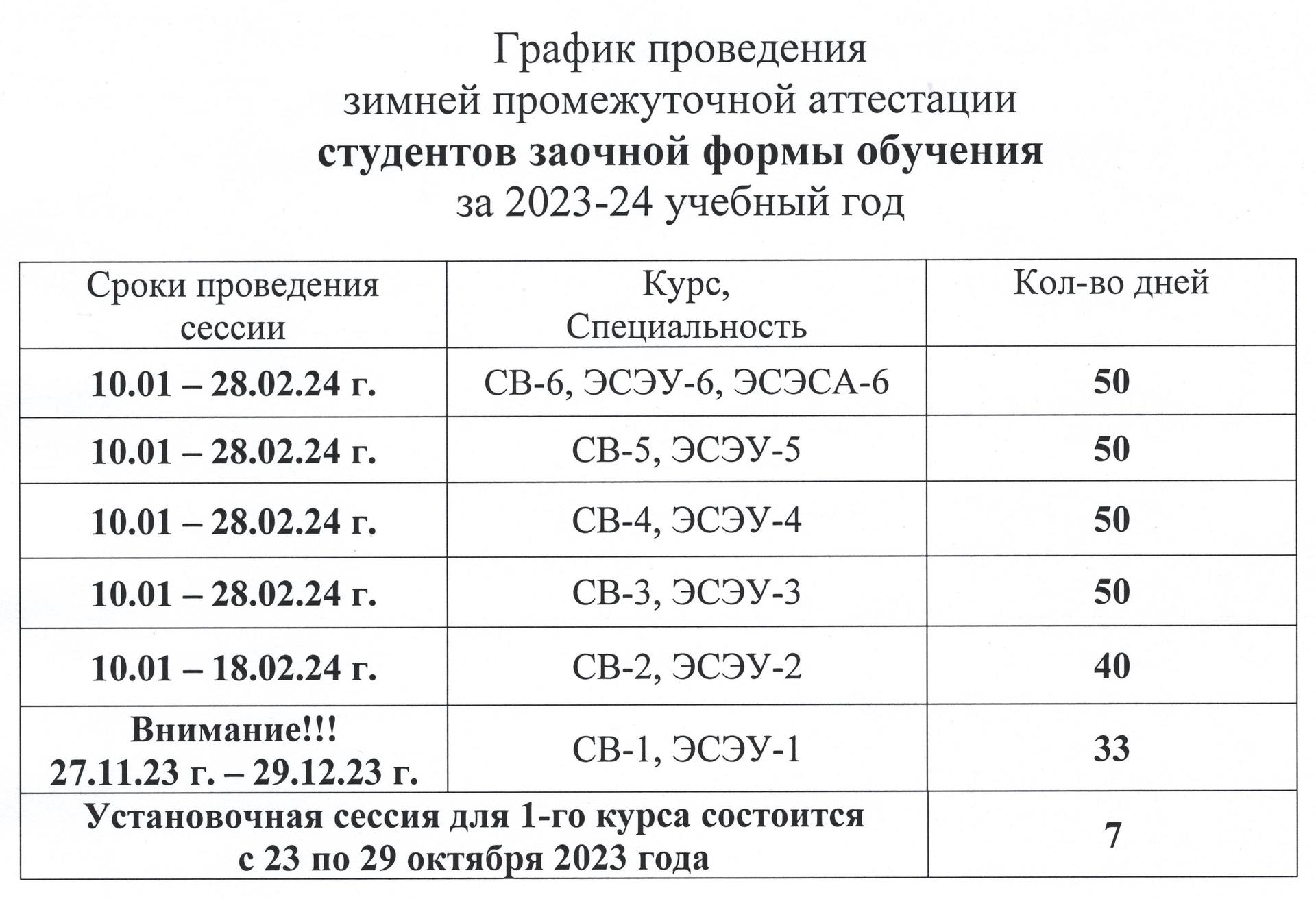 График проведения
зимней промежуточной аттестации
студентов заочной формы обучения
за 2023-24 учебный год

| Сроки проведения сессии | Курс, Специальность | Кол-во дней |
|---|---|---|
| 10.01 – 28.02.24 г. | СВ-6, ЭСЭУ-6, ЭСЭСА-6 | 50 |
| 10.01 – 28.02.24 г. | СВ-5, ЭСЭУ-5 | 50 |
| 10.01 – 28.02.24 г. | СВ-4, ЭСЭУ-4 | 50 |
| 10.01 – 28.02.24 г. | СВ-3, ЭСЭУ-3 | 50 |
| 10.01 – 18.02.24 г. | СВ-2, ЭСЭУ-2 | 40 |
| Внимание!!! 27.11.23 г. – 29.12.23 г. | СВ-1, ЭСЭУ-1 | 33 |
| Установочная сессия для 1-го курса состоится с 23 по 29 октября 2023 года | | 7 |